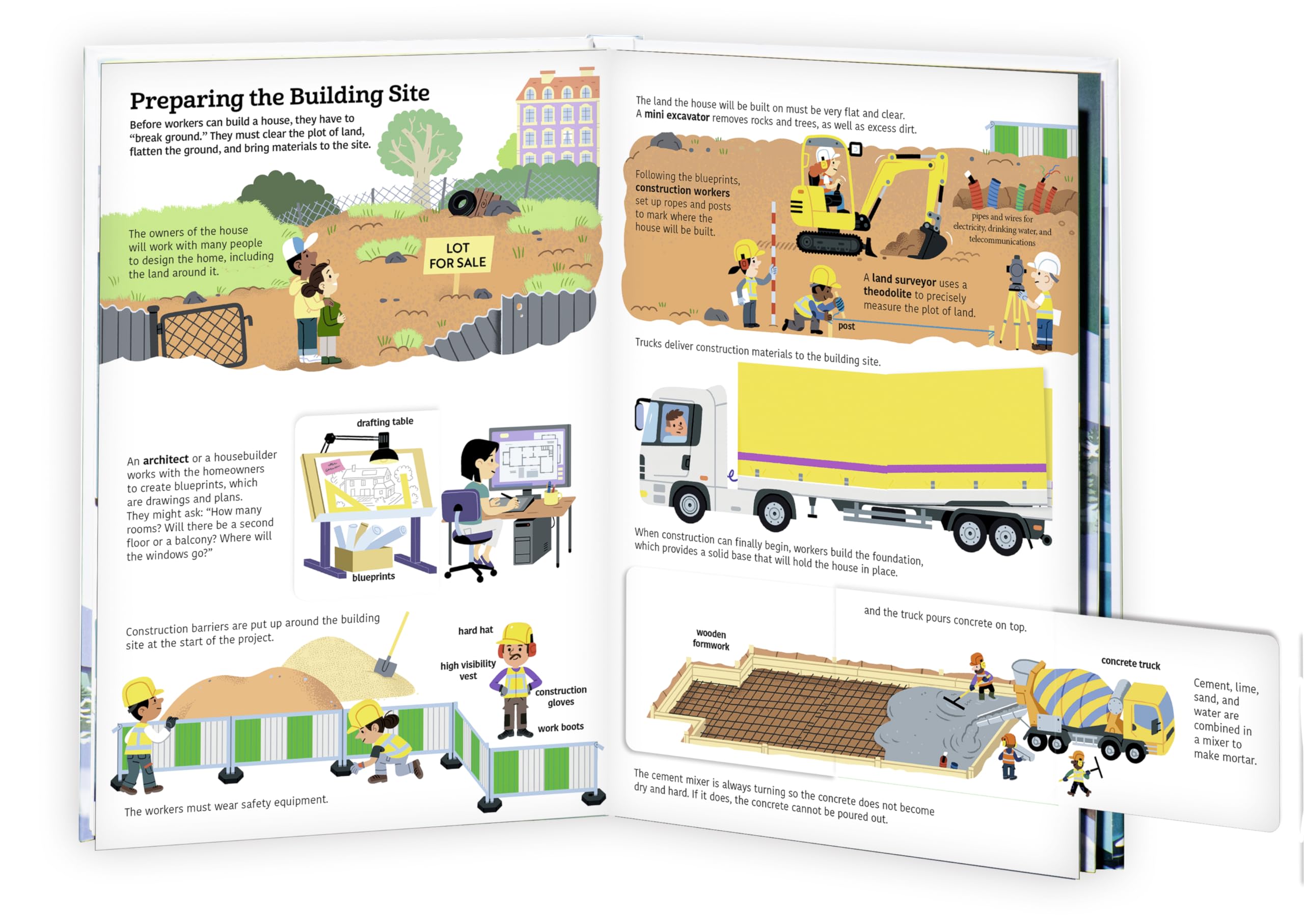 Preparing the Building Site

Before workers can build a house, they have to "break ground." They must clear the plot of land, flatten the ground, and bring materials to the site.

The owners of the house will work with many people to design the home, including the land around it.

LOT FOR SALE

An architect or a housebuilder works with the homeowners to create blueprints, which are drawings and plans. They might ask: "How many rooms? Will there be a second floor or a balcony? Where will the windows go?"

drafting table

blueprints

Construction barriers are put up around the building site at the start of the project.

hard hat

high visibility vest

construction gloves

work boots

The workers must wear safety equipment.

The land the house will be built on must be very flat and clear. A mini excavator removes rocks and trees, as well as excess dirt.

Following the blueprints, construction workers set up ropes and posts to mark where the house will be built.

pipes and wires for electricity, drinking water, and telecommunications

A land surveyor uses a theodolite to precisely measure the plot of land.

post

Trucks deliver construction materials to the building site.

When construction can finally begin, workers build the foundation, which provides a solid base that will hold the house in place.

wooden formwork

and the truck pours concrete on top.

concrete truck

Cement, lime, sand, and water are combined in a mixer to make mortar.

The cement mixer is always turning so the concrete does not become dry and hard. If it does, the concrete cannot be poured out.